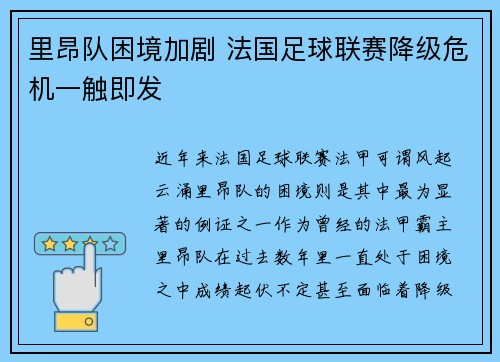 里昂队困境加剧 法国足球联赛降级危机一触即发

近年来法国足球联赛法甲可谓风起云涌里昂队的困境则是其中最为显著的例证之一作为曾经的法甲霸主里昂队在过去数年里一直处于困境之中成绩起伏不定甚至面临着降级